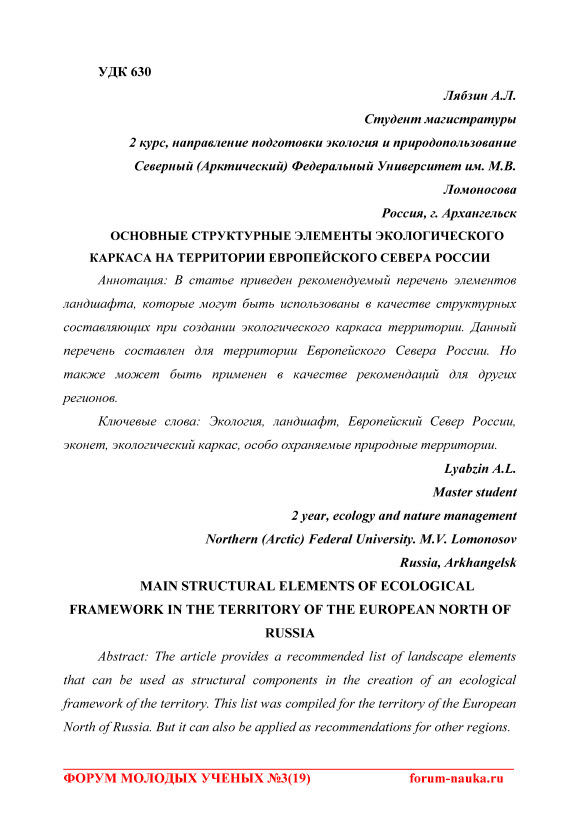 УДК 630

Лябзин А.Л.
Студент магистратуры
2 курс, направление подготовки экология и природопользование
Северный (Арктический) Федеральный Университет им. М.В. Ломоносова
Россия, г. Архангельск

ОСНОВНЫЕ СТРУКТУРНЫЕ ЭЛЕМЕНТЫ ЭКОЛОГИЧЕСКОГО КАРКАСА НА ТЕРРИТОРИИ ЕВРОПЕЙСКОГО СЕВЕРА РОССИИ

Аннотация: В статье приведен рекомендуемый перечень элементов ландшафта, которые могут быть использованы в качестве структурных составляющих при создании экологического каркаса территории. Данный перечень составлен для территории Европейского Севера России. Но также может быть применен в качестве рекомендаций для других регионов.

Ключевые слова: Экология, ландшафт, Европейский Север России, эконет, экологический каркас, особо охраняемые природные территории.

Lyabzin A.L.
Master student
2 year, ecology and nature management
Northern (Arctic) Federal University. M.V. Lomonosov
Russia, Arkhangelsk

MAIN STRUCTURAL ELEMENTS OF ECOLOGICAL FRAMEWORK IN THE TERRITORY OF THE EUROPEAN NORTH OF RUSSIA

Abstract: The article provides a recommended list of landscape elements that can be used as structural components in the creation of an ecological framework of the territory. This list was compiled for the territory of the European North of Russia. But it can also be applied as recommendations for other regions.

ФОРУМ МОЛОДЫХ УЧЕНЫХ №3(19) forum-nauka.ru